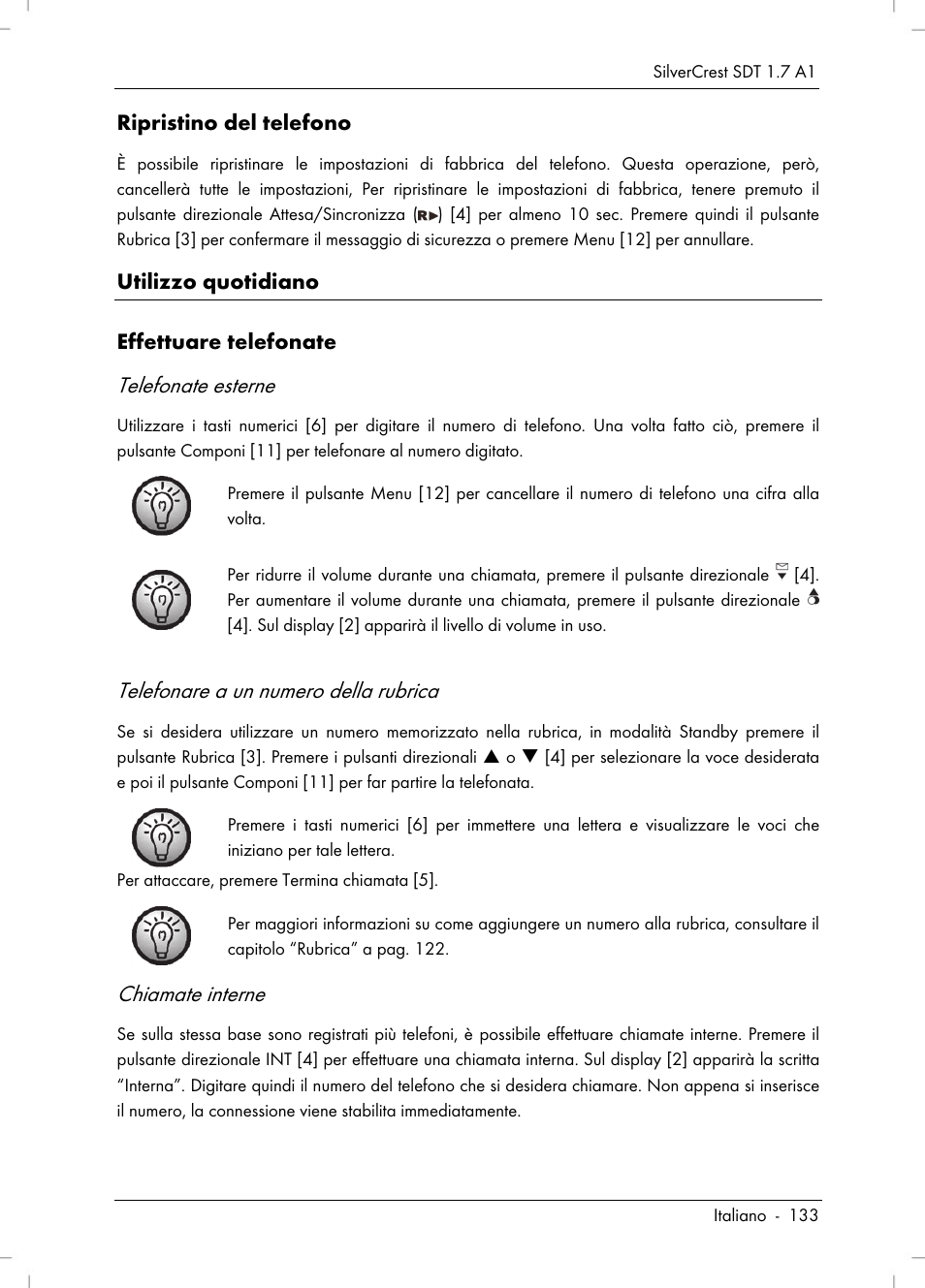 SilverCrest SDT 1.7 A1

Ripristino del telefono

È possibile ripristinare le impostazioni di fabbrica del telefono. Questa operazione, però, cancellerà tutte le impostazioni, Per ripristinare le impostazioni di fabbrica, tenere premuto il pulsante direzionale Attesa/Sincronizza (R▶) [4] per almeno 10 sec. Premere quindi il pulsante Rubrica [3] per confermare il messaggio di sicurezza o premere Menu [12] per annullare.

Utilizzo quotidiano

Effettuare telefonate

Telefonate esterne

Utilizzare i tasti numerici [6] per digitare il numero di telefono. Una volta fatto ciò, premere il pulsante Componi [11] per telefonare al numero digitato.

Premere il pulsante Menu [12] per cancellare il numero di telefono una cifra alla volta.

Per ridurre il volume durante una chiamata, premere il pulsante direzionale ▼ [4]. Per aumentare il volume durante una chiamata, premere il pulsante direzionale ▲ [4]. Sul display [2] apparirà il livello di volume in uso.

Telefonare a un numero della rubrica

Se si desidera utilizzare un numero memorizzato nella rubrica, in modalità Standby premere il pulsante Rubrica [3]. Premere i pulsanti direzionali ▲ o ▼ [4] per selezionare la voce desiderata e poi il pulsante Componi [11] per far partire la telefonata.

Premere i tasti numerici [6] per immettere una lettera e visualizzare le voci che iniziano per tale lettera.

Per attaccare, premere Termina chiamata [5].

Per maggiori informazioni su come aggiungere un numero alla rubrica, consultare il capitolo “Rubrica” a pag. 122.

Chiamate interne

Se sulla stessa base sono registrati più telefoni, è possibile effettuare chiamate interne. Premere il pulsante direzionale INT [4] per effettuare una chiamata interna. Sul display [2] apparirà la scritta “Interna”. Digitare quindi il numero del telefono che si desidera chiamare. Non appena si inserisce il numero, la connessione viene stabilita immediatamente.

Italiano - 133